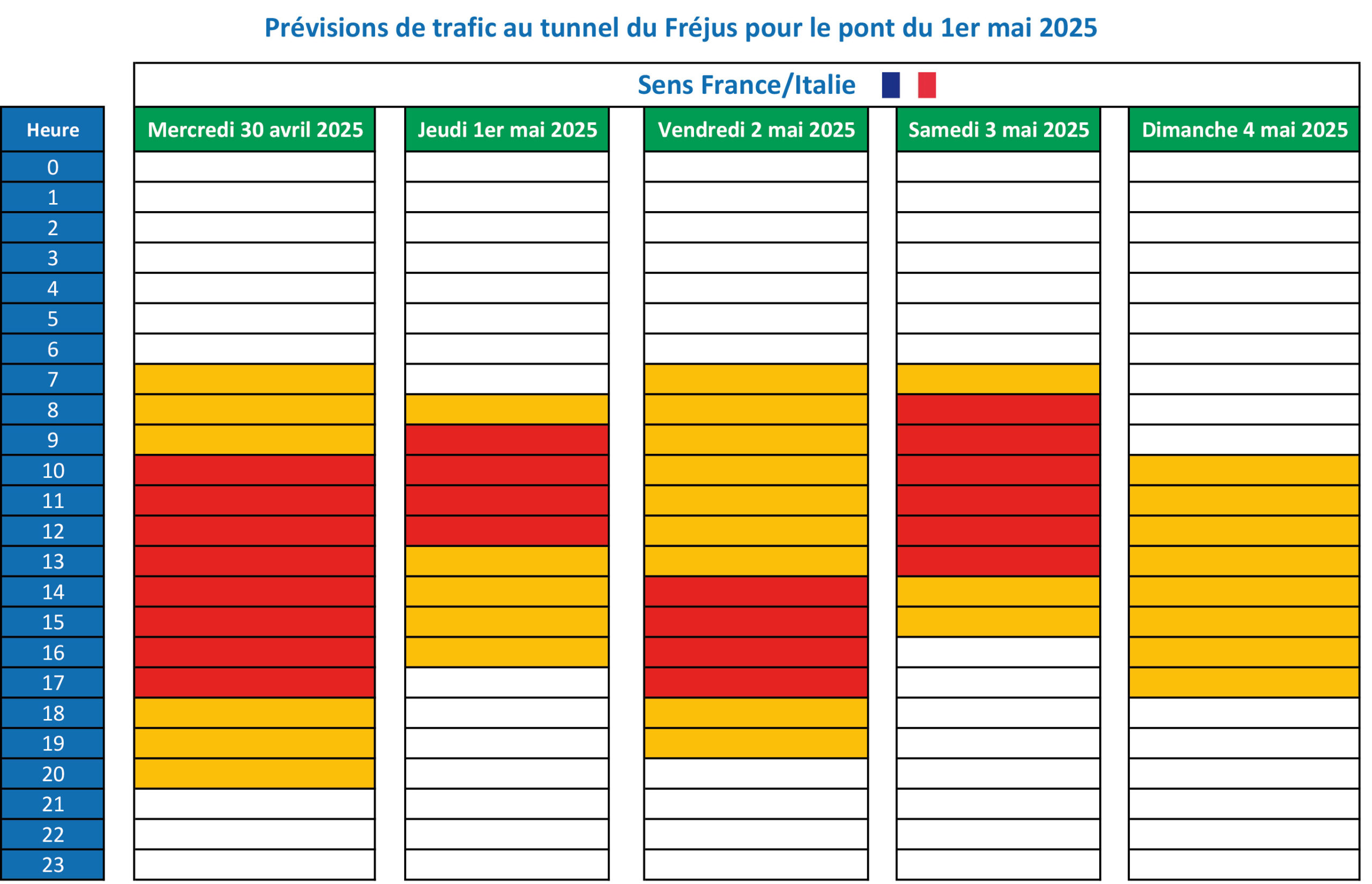 Prévisions de trafic au tunnel du Fréjus pour le pont du 1er mai 2025

Sens France/Italie

| Heure | Mercredi 30 avril 2025 | Jeudi 1er mai 2025 | Vendredi 2 mai 2025 | Samedi 3 mai 2025 | Dimanche 4 mai 2025 |
|---|---|---|---|---|---|
| 0 | | | | | |
| 1 | | | | | |
| 2 | | | | | |
| 3 | | | | | |
| 4 | | | | | |
| 5 | | | | | |
| 6 | | | | | |
| 7 | | | | | |
| 8 | | | | | |
| 9 | | | | | |
| 10 | | | | | |
| 11 | | | | | |
| 12 | | | | | |
| 13 | | | | | |
| 14 | | | | | |
| 15 | | | | | |
| 16 | | | | | |
| 17 | | | | | |
| 18 | | | | | |
| 19 | | | | | |
| 20 | | | | | |
| 21 | | | | | |
| 22 | | | | | |
| 23 | | | | | |